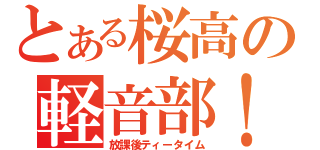 とある桜高の軽音部！
放課後ティータイム